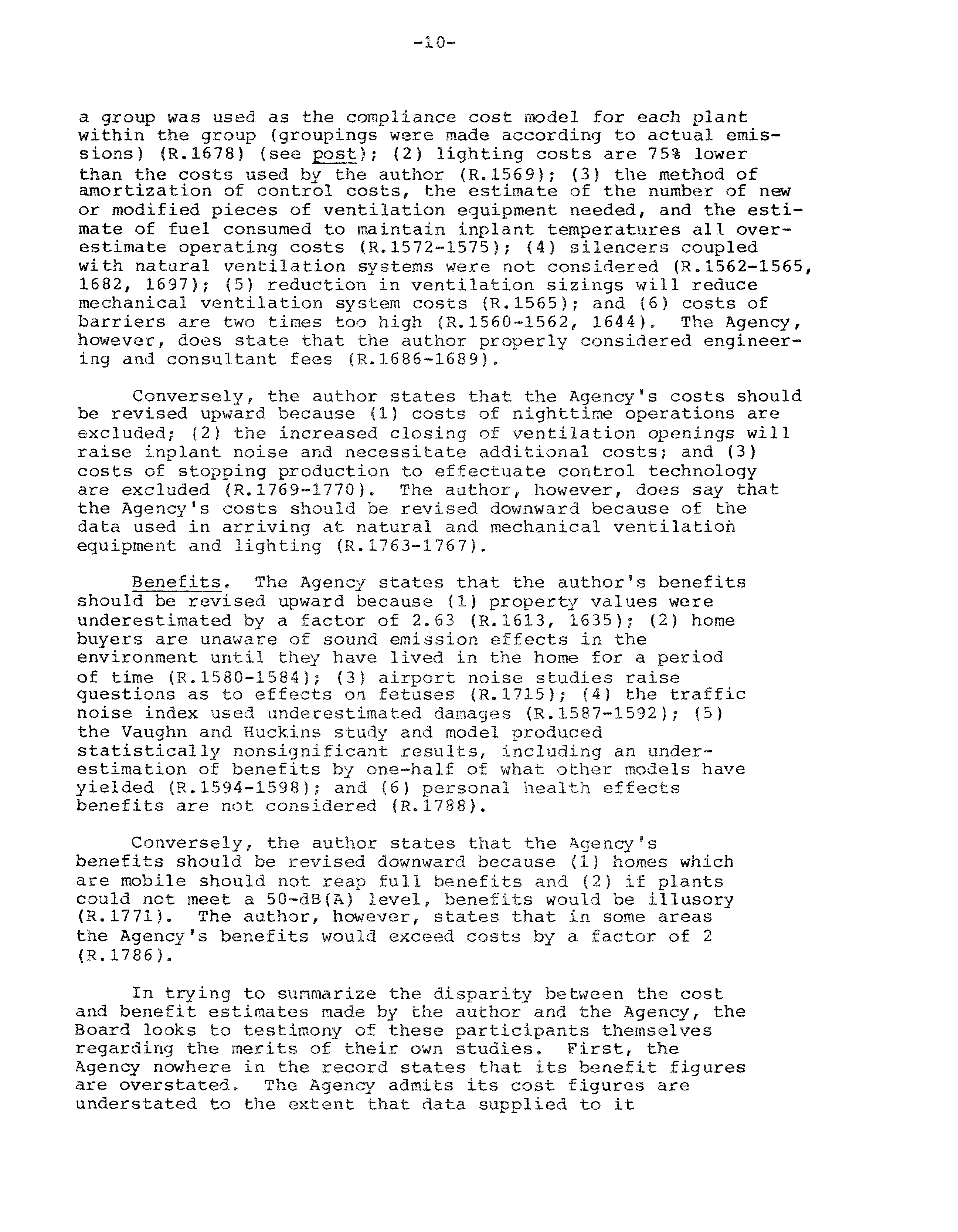 -10-

a group was used as the compliance cost model for each plant within the group (groupings were made according to actual emissions) (R.1678) (see post); (2) lighting costs are 75% lower than the costs used by the author (R.1569); (3) the method of amortization of control costs, the estimate of the number of new or modified pieces of ventilation equipment needed, and the estimate of fuel consumed to maintain inplant temperatures all overestimate operating costs (R.1572-1575); (4) silencers coupled with natural ventilation systems were not considered (R.1562-1565, 1682, 1697); (5) reduction in ventilation sizings will reduce mechanical ventilation system costs (R.1565); and (6) costs of barriers are two times too high (R.1560-1562, 1644). The Agency, however, does state that the author properly considered engineering and consultant fees (R.1686-1689).

Conversely, the author states that the Agency's costs should be revised upward because (1) costs of nighttime operations are excluded; (2) the increased closing of ventilation openings will raise inplant noise and necessitate additional costs; and (3) costs of stopping production to effectuate control technology are excluded (R.1769-1770). The author, however, does say that the Agency's costs should be revised downward because of the data used in arriving at natural and mechanical ventilation equipment and lighting (R.1763-1767).

Benefits. The Agency states that the author's benefits should be revised upward because (1) property values were underestimated by a factor of 2.63 (R.1613, 1635); (2) home buyers are unaware of sound emission effects in the environment until they have lived in the home for a period of time (R.1580-1584); (3) airport noise studies raise questions as to effects on fetuses (R.1715); (4) the traffic noise index used underestimated damages (R.1587-1592); (5) the Vaughn and Huckins study and model produced statistically nonsignificant results, including an underestimation of benefits by one-half of what other models have yielded (R.1594-1598); and (6) personal health effects benefits are not considered (R.1788).

Conversely, the author states that the Agency's benefits should be revised downward because (1) homes which are mobile should not reap full benefits and (2) if plants could not meet a 50-dB(A) level, benefits would be illusory (R.1771). The author, however, states that in some areas the Agency's benefits would exceed costs by a factor of 2 (R.1786).

In trying to summarize the disparity between the cost and benefit estimates made by the author and the Agency, the Board looks to testimony of these participants themselves regarding the merits of their own studies. First, the Agency nowhere in the record states that its benefit figures are overstated. The Agency admits its cost figures are understated to the extent that data supplied to it